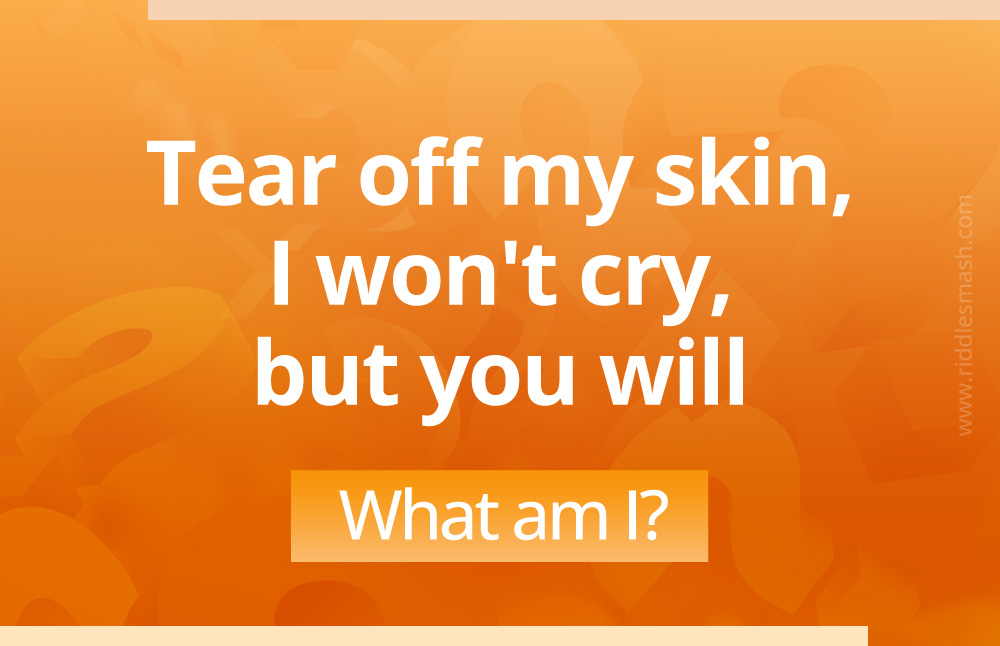 Tear off my skin,
I won't cry,
but you will

What am I?

www.riddlesmash.com